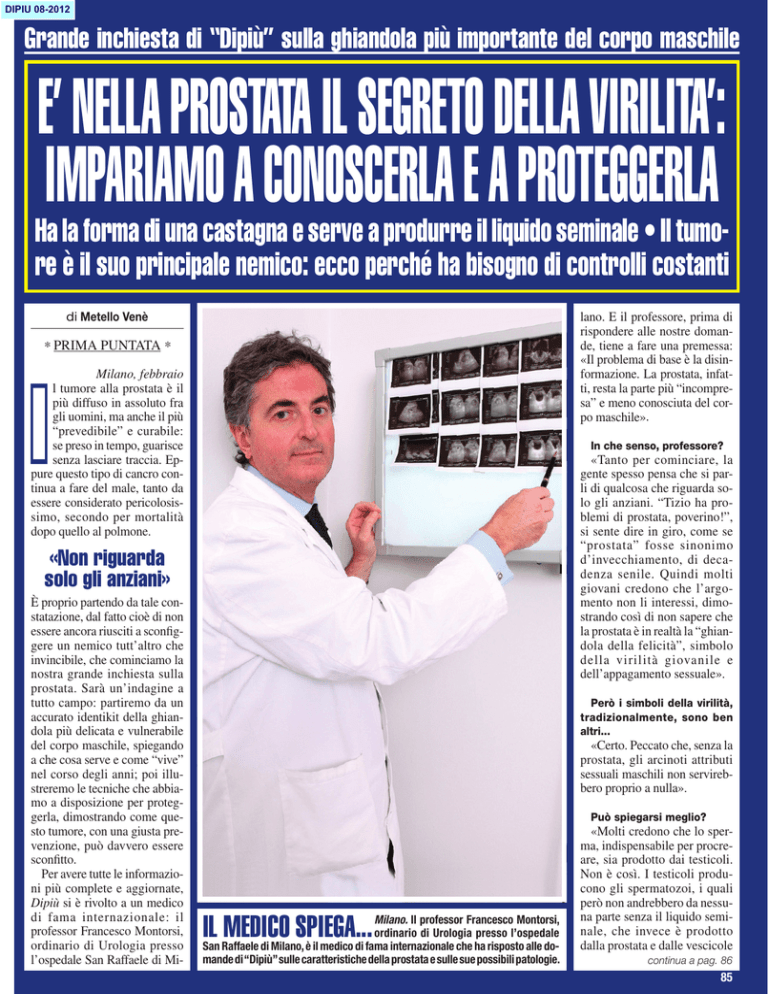 DIPIU 08-2012

Grande inchiesta di "Dipiù" sulla ghiandola più importante del corpo maschile

E' NELLA PROSTATA IL SEGRETO DELLA VIRILITA': IMPARIAMO A CONOSCERLA E A PROTEGGERLA

Ha la forma di una castagna e serve a produrre il liquido seminale • Il tumore è il suo principale nemico: ecco perché ha bisogno di controlli costanti

di Metello Venè

* PRIMA PUNTATA *

Milano, febbraio

Il tumore alla prostata è il più diffuso in assoluto fra gli uomini, ma anche il più "prevedibile" e curabile: se preso in tempo, guarisce senza lasciare traccia. Eppure questo tipo di cancro continua a fare del male, tanto da essere considerato pericolosissimo, secondo per mortalità dopo quello al polmone.

«Non riguarda solo gli anziani»

È proprio partendo da tale constatazione, dal fatto cioè di non essere ancora riusciti a sconfiggere un nemico tutt'altro che invincibile, che cominciamo la nostra grande inchiesta sulla prostata. Sarà un'indagine a tutto campo: partiremo da un accurato identikit della ghiandola più delicata e vulnerabile del corpo maschile, spiegando a che cosa serve e come "vive" nel corso degli anni; poi illustreremo le tecniche che abbiamo a disposizione per proteggerla, dimostrando come questo tumore, con una giusta prevenzione, può davvero essere sconfitto.

Per avere tutte le informazioni più complete e aggiornate, Dipiù si è rivolto a un medico di fama internazionale: il professor Francesco Montorsi, ordinario di Urologia presso l'ospedale San Raffaele di Milano. E il professore, prima di rispondere alle nostre domande, tiene a fare una premessa: «Il problema di base è la disinformazione. La prostata, infatti, resta la parte più "incompresa" e meno conosciuta del corpo maschile».

In che senso, professore?

«Tanto per cominciare, la gente spesso pensa che si parli di qualcosa che riguarda solo gli anziani. "Tizio ha problemi di prostata, poverino!", si sente dire in giro, come se "prostata" fosse sinonimo d'invecchiamento, di decadenza senile. Quindi molti giovani credono che l'argomento non li interessi, dimostrando così di non sapere che la prostata è in realtà la "ghiandola della felicità", simbolo della virilità giovanile e dell'appagamento sessuale».

Però i simboli della virilità, tradizionalmente, sono ben altri...

«Certo. Peccato che, senza la prostata, gli arcinoti attributi sessuali maschili non servirebbero proprio a nulla».

Può spiegarsi meglio?

«Molti credono che lo sperma, indispensabile per procreare, sia prodotto dai testicoli. Non è così. I testicoli producono gli spermatozoi, i quali però non andrebbero da nessuna parte senza il liquido seminale, che invece è prodotto dalla prostata e dalle vescicole

continua a pag. 86

IL MEDICO SPIEGA... Milano. Il professor Francesco Montorsi, ordinario di Urologia presso l'ospedale San Raffaele di Milano, è il medico di fama internazionale che ha risposto alle domande di "Dipiù" sulle caratteristiche della prostata e sulle sue possibili patologie.

85